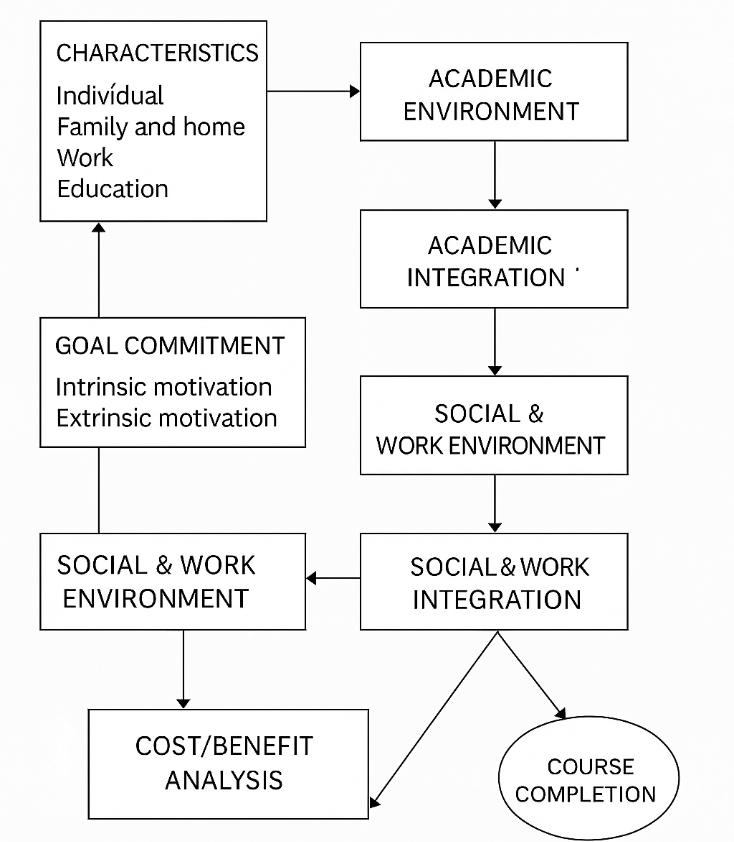 CHARACTERISTICS
Indivídual
Family and home
Work
Education

ACADEMIC ENVIRONMENT

ACADEMIC INTEGRATION

GOAL COMMITMENT
Intrinsic motivation
Extrinsic motivation

SOCIAL & WORK ENVIRONMENT

SOCIAL & WORK ENVIRONMENT

SOCIAL & WORK INTEGRATION

COST/BENEFIT ANALYSIS

COURSE COMPLETION